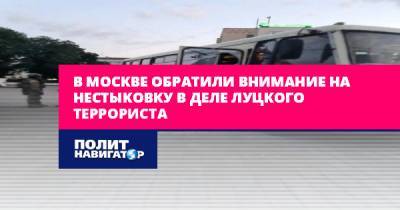 В МОСКВЕ ОБРАТИЛИ ВНИМАНИЕ НА НЕСТЫКОВКУ В ДЕЛЕ ЛУЦКОГО ТЕРРОРИСТА

ПОЛИТ НАВИГАТОР